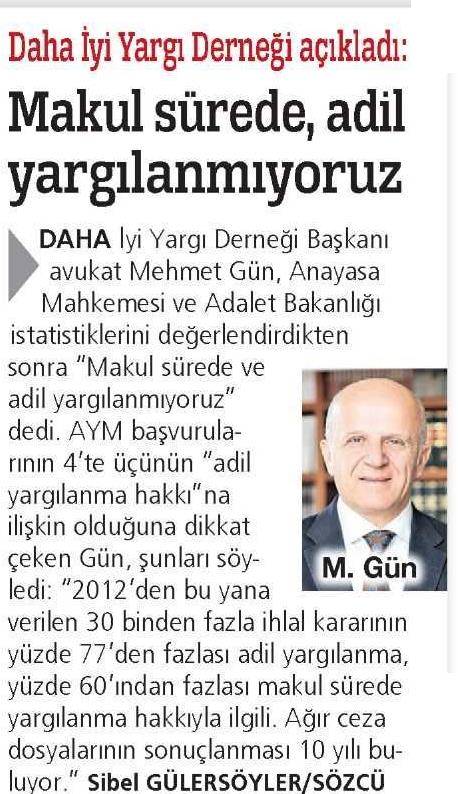 Daha İyi Yargı Derneği açıkladı:

Makul sürede, adil yargılanmıyoruz

DAHA İyi Yargı Derneği Başkanı avukat Mehmet Gün, Anayasa Mahkemesi ve Adalet Bakanlığı istatistiklerini değerlendirdikten sonra "Makul sürede ve adil yargılanmıyoruz" dedi. AYM başvurularının 4'te üçünün "adil yargılanma hakkı"na ilişkin olduğuna dikkat çeken Gün, şunları söyledi: "2012'den bu yana verilen 30 binden fazla ihlal kararının yüzde 77'den fazlası adil yargılanma, yüzde 60'ından fazlası makul sürede yargılanma hakkıyla ilgili. Ağır ceza dosyalarının sonuçlanması 10 yılı buluyor." Sibel GÜLERSÖYLER/SÖZCÜ

M. Gün